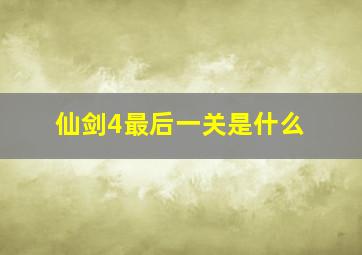 仙剑4最后一关是什么